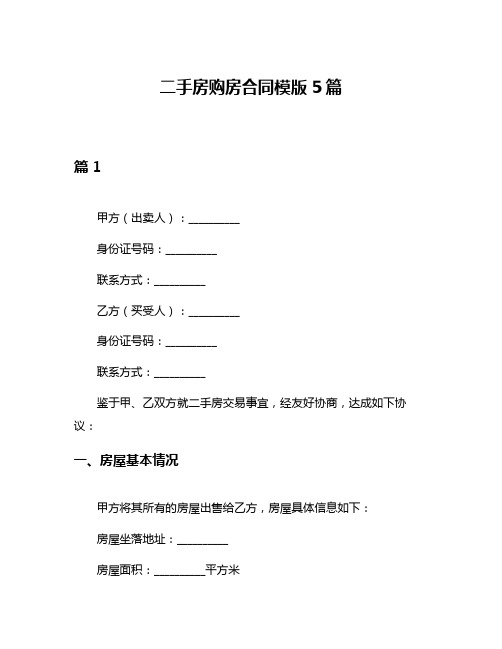 二手房购房合同模版 5 篇

篇 1

甲方（出卖人）：__________

身份证号码：__________

联系方式：__________

乙方（买受人）：__________

身份证号码：__________

联系方式：__________

鉴于甲、乙双方就二手房交易事宜，经友好协商，达成如下协议：

一、房屋基本情况

甲方将其所有的房屋出售给乙方，房屋具体信息如下：

房屋坐落地址：__________

房屋面积：__________平方米